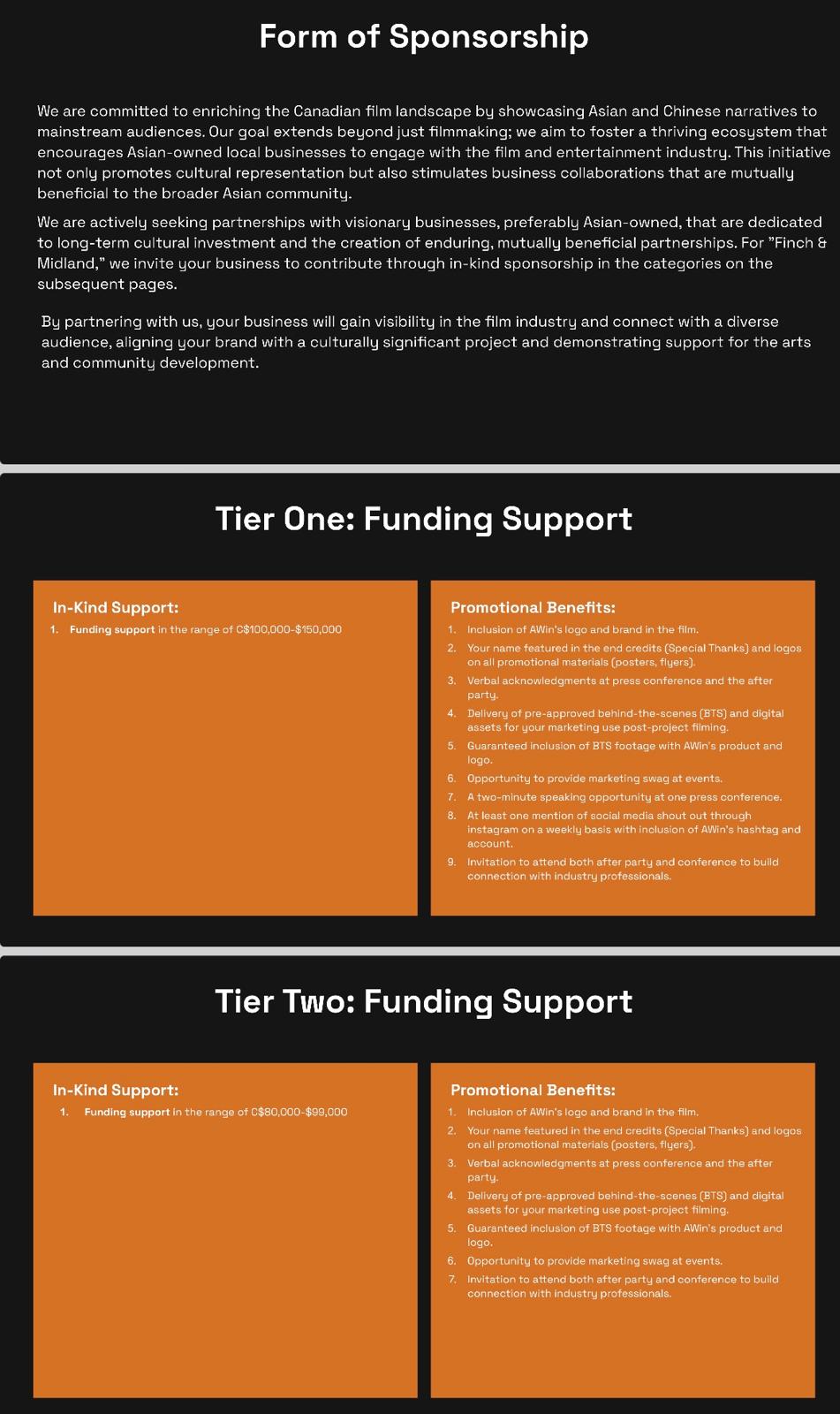 Form of Sponsorship

We are committed to enriching the Canadian film landscape by showcasing Asian and Chinese narratives to mainstream audiences. Our goal extends beyond just filmmaking; we aim to foster a thriving ecosystem that encourages Asian-owned local businesses to engage with the film and entertainment industry. This initiative not only promotes cultural representation but also stimulates business collaborations that are mutually beneficial to the broader Asian community.

We are actively seeking partnerships with visionary businesses, preferably Asian-owned, that are dedicated to long-term cultural investment and the creation of enduring, mutually beneficial partnerships. For "Finch & Midland," we invite your business to contribute through in-kind sponsorship in the categories on the subsequent pages.

By partnering with us, your business will gain visibility in the film industry and connect with a diverse audience, aligning your brand with a culturally significant project and demonstrating support for the arts and community development.

Tier One: Funding Support

In-Kind Support:
1. Funding support in the range of C$100,000-$150,000

Promotional Benefits:
1. Inclusion of AWin's logo and brand in the film.
2. Your name featured in the end credits (Special Thanks) and logos on all promotional materials (posters, flyers).
3. Verbal acknowledgments at press conference and the after party.
4. Delivery of pre-approved behind-the-scenes (BTS) and digital assets for your marketing use post-project filming.
5. Guaranteed inclusion of BTS footage with AWin's product and logo.
6. Opportunity to provide marketing swag at events.
7. A two-minute speaking opportunity at one press conference.
8. At least one mention of social media shout out through instagram on a weekly basis with inclusion of AWin's hashtag and account.
9. Invitation to attend both after party and conference to build connection with industry professionals.

Tier Two: Funding Support

In-Kind Support:
1. Funding support in the range of C$80,000-$99,000

Promotional Benefits:
1. Inclusion of AWin's logo and brand in the film.
2. Your name featured in the end credits (Special Thanks) and logos on all promotional materials (posters, flyers).
3. Verbal acknowledgments at press conference and the after party.
4. Delivery of pre-approved behind-the-scenes (BTS) and digital assets for your marketing use post-project filming.
5. Guaranteed inclusion of BTS footage with AWin's product and logo.
6. Opportunity to provide marketing swag at events.
7. Invitation to attend both after party and conference to build connection with industry professionals.